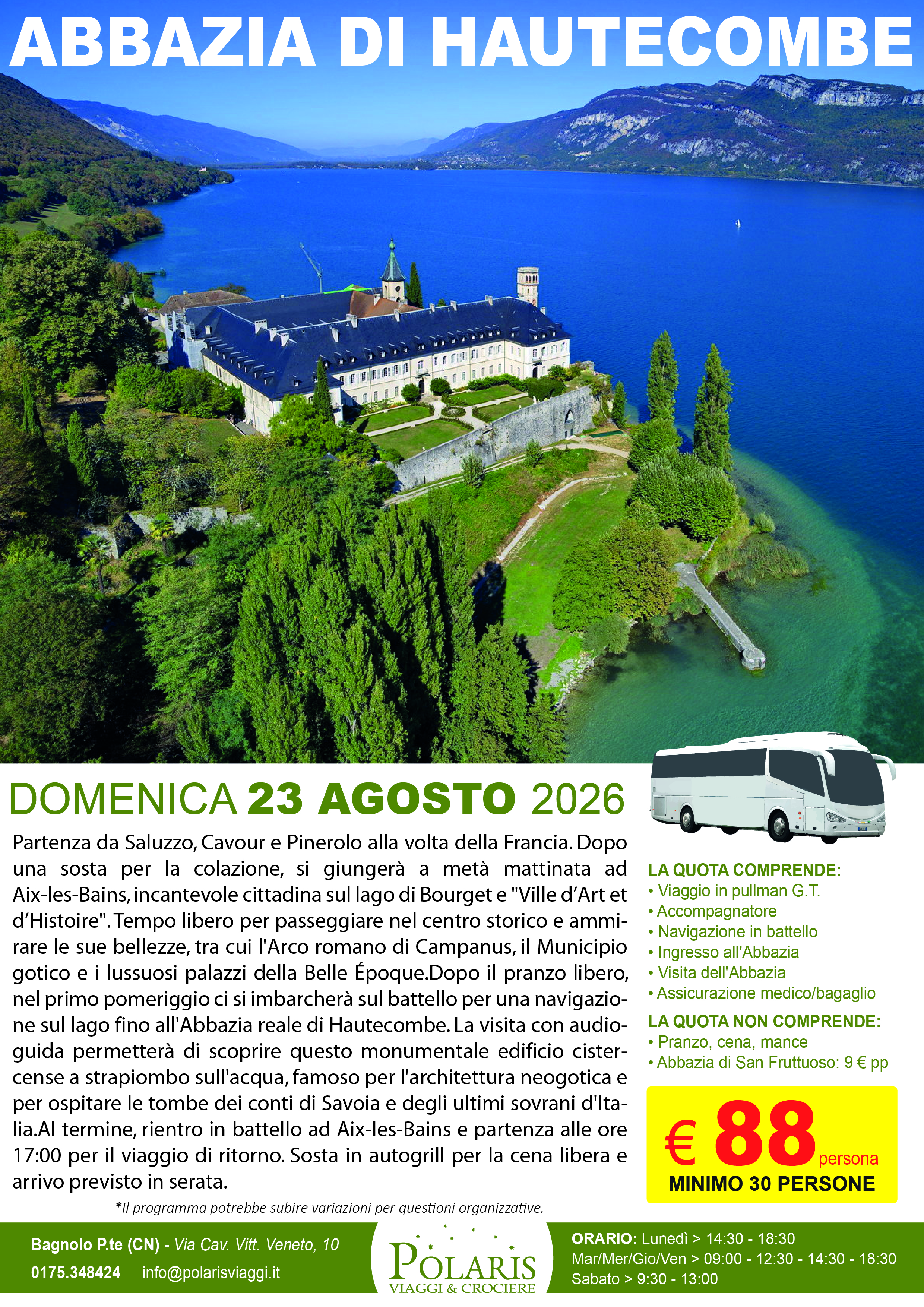 ABBAZIA DI HAUTECOMBE

DOMENICA 23 AGOSTO 2026

Partenza da Saluzzo, Cavour e Pinerolo alla volta della Francia. Dopo una sosta per la colazione, si giungerà a metà mattinata ad Aix-les-Bains, incantevole cittadina sul lago di Bourget e "Ville d'Art et d'Histoire". Tempo libero per passeggiare nel centro storico e ammirare le sue bellezze, tra cui l'Arco romano di Campanus, il Municipio gotico e i lussuosi palazzi della Belle Époque.Dopo il pranzo libero, nel primo pomeriggio ci si imbarcherà sul battello per una navigazione sul lago fino all'Abbazia reale di Hautecombe. La visita con audioguida permetterà di scoprire questo monumentale edificio cistercense a strapiombo sull'acqua, famoso per l'architettura neogotica e per ospitare le tombe dei conti di Savoia e degli ultimi sovrani d'Italia.Al termine, rientro in battello ad Aix-les-Bains e partenza alle ore 17:00 per il viaggio di ritorno. Sosta in autogrill per la cena libera e arrivo previsto in serata.

*Il programma potrebbe subire variazioni per questioni organizzative.

LA QUOTA COMPRENDE:
• Viaggio in pullman G.T.
• Accompagnatore
• Navigazione in battello
• Ingresso all'Abbazia
• Visita dell'Abbazia
• Assicurazione medico/bagaglio

LA QUOTA NON COMPRENDE:
• Pranzo, cena, mance
• Abbazia di San Fruttuoso: 9 € pp

€ 88 persona
MINIMO 30 PERSONE

Bagnolo P.te (CN) - Via Cav. Vitt. Veneto, 10
0175.348424 info@polarisviaggi.it

POLARIS
VIAGGI & CROCIERE

ORARIO: Lunedì > 14:30 - 18:30
Mar/Mer/Gio/Ven > 09:00 - 12:30 - 14:30 - 18:30
Sabato > 9:30 - 13:00